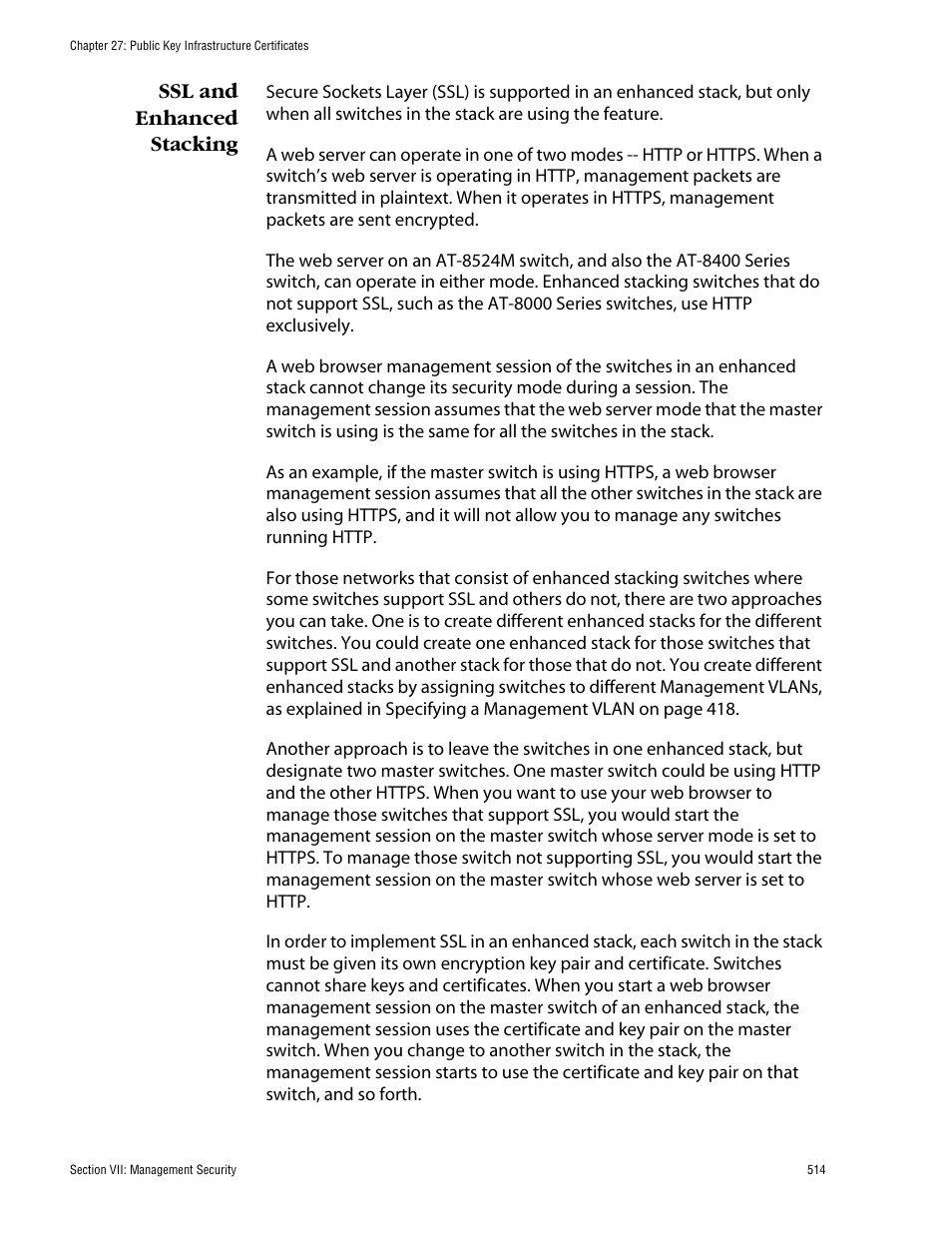 Chapter 27: Public Key Infrastructure Certificates

SSL and Enhanced Stacking

Secure Sockets Layer (SSL) is supported in an enhanced stack, but only when all switches in the stack are using the feature.

A web server can operate in one of two modes -- HTTP or HTTPS. When a switch's web server is operating in HTTP, management packets are transmitted in plaintext. When it operates in HTTPS, management packets are sent encrypted.

The web server on an AT-8524M switch, and also the AT-8400 Series switch, can operate in either mode. Enhanced stacking switches that do not support SSL, such as the AT-8000 Series switches, use HTTP exclusively.

A web browser management session of the switches in an enhanced stack cannot change its security mode during a session. The management session assumes that the web server mode that the master switch is using is the same for all the switches in the stack.

As an example, if the master switch is using HTTPS, a web browser management session assumes that all the other switches in the stack are also using HTTPS, and it will not allow you to manage any switches running HTTP.

For those networks that consist of enhanced stacking switches where some switches support SSL and others do not, there are two approaches you can take. One is to create different enhanced stacks for the different switches. You could create one enhanced stack for those switches that support SSL and another stack for those that do not. You create different enhanced stacks by assigning switches to different Management VLANs, as explained in Specifying a Management VLAN on page 418.

Another approach is to leave the switches in one enhanced stack, but designate two master switches. One master switch could be using HTTP and the other HTTPS. When you want to use your web browser to manage those switches that support SSL, you would start the management session on the master switch whose server mode is set to HTTPS. To manage those switch not supporting SSL, you would start the management session on the master switch whose web server is set to HTTP.

In order to implement SSL in an enhanced stack, each switch in the stack must be given its own encryption key pair and certificate. Switches cannot share keys and certificates. When you start a web browser management session on the master switch of an enhanced stack, the management session uses the certificate and key pair on the master switch. When you change to another switch in the stack, the management session starts to use the certificate and key pair on that switch, and so forth.

Section VII: Management Security

514